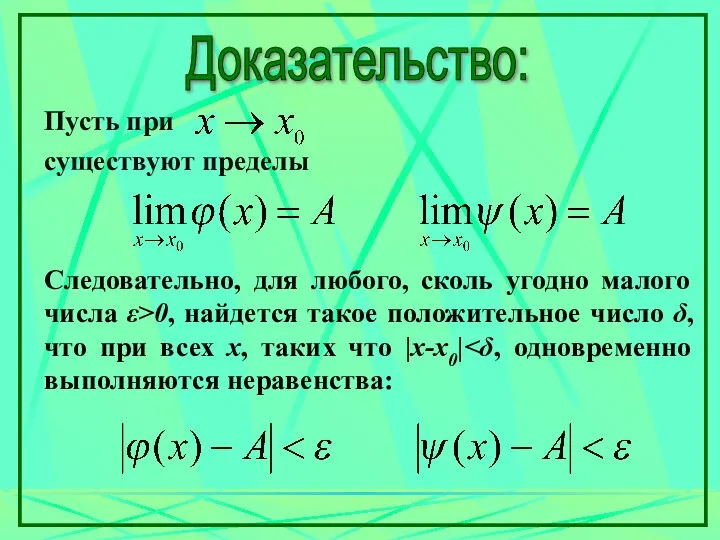 Доказательство:

Пусть при $x \to x_0$ существуют пределы

$\lim_{x \to x_0} \varphi(x) = A$ $\lim_{x \to x_0} \psi(x) = A$

Следовательно, для любого, сколь угодно малого числа $\varepsilon>0$, найдется такое положительное число $\delta$, что при всех $x$, таких что $|x-x_0|<\delta$, одновременно выполняются неравенства:

$|\varphi(x) - A| < \varepsilon$ $|\psi(x) - A| < \varepsilon$